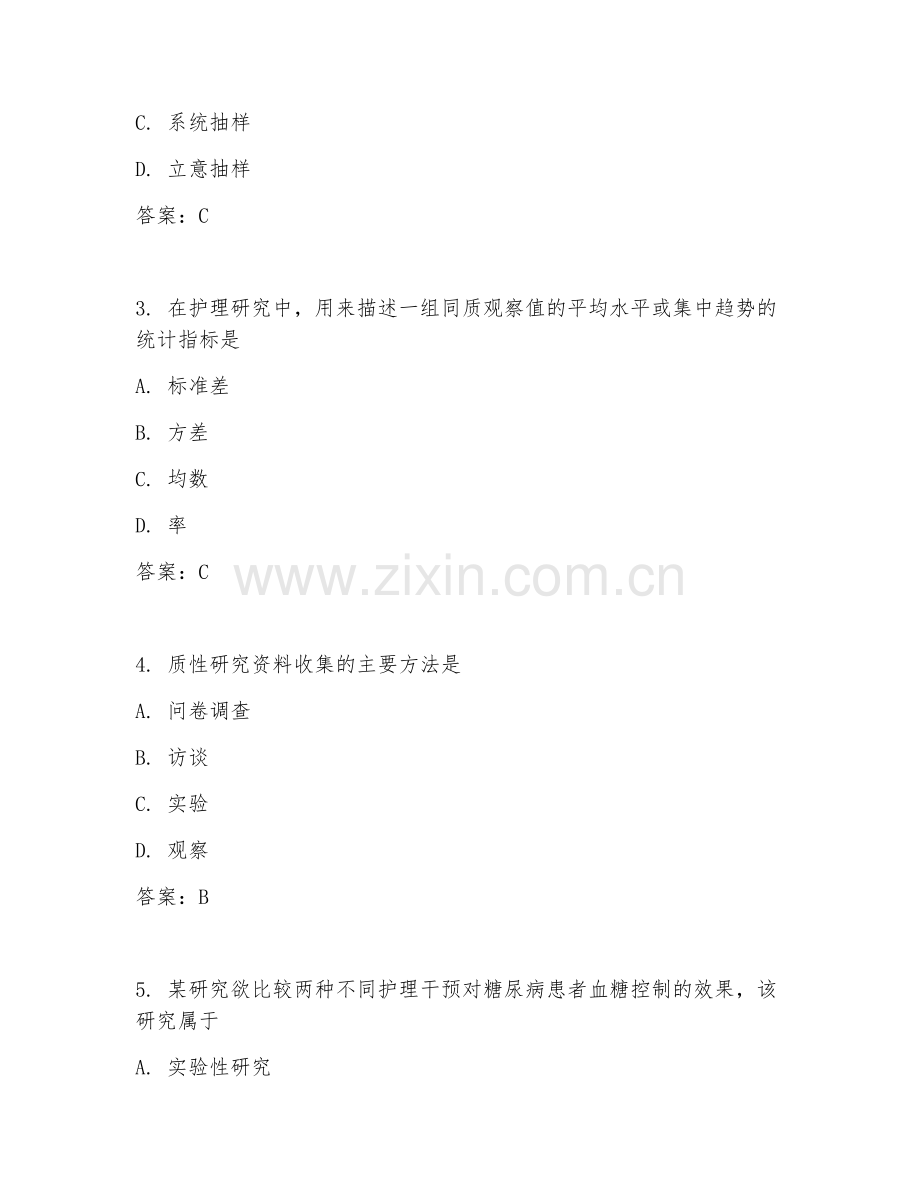 C. 系统抽样

D. 立意抽样

答案：C

3. 在护理研究中，用来描述一组同质观察值的平均水平或集中趋势的统计指标是

A. 标准差

B. 方差

C. 均数

D. 率

答案：C

www.zixin.com.cn

4. 质性研究资料收集的主要方法是

A. 问卷调查

B. 访谈

C. 实验

D. 观察

答案：B

5. 某研究欲比较两种不同护理干预对糖尿病患者血糖控制的效果，该研究属于

A. 实验性研究